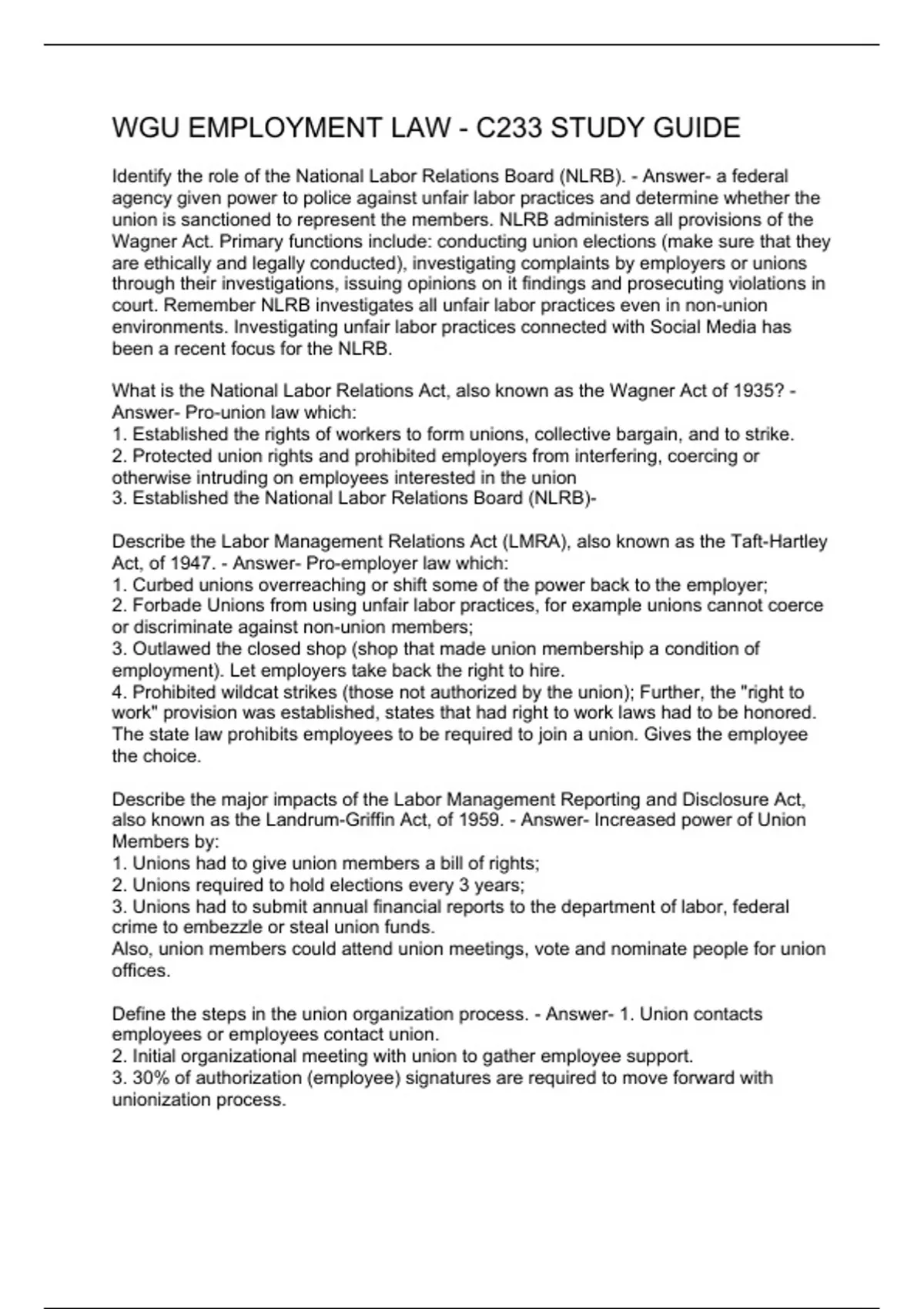 WGU EMPLOYMENT LAW - C233 STUDY GUIDE

Identify the role of the National Labor Relations Board (NLRB). - Answer- a federal agency given power to police against unfair labor practices and determine whether the union is sanctioned to represent the members. NLRB administers all provisions of the Wagner Act. Primary functions include: conducting union elections (make sure that they are ethically and legally conducted), investigating complaints by employers or unions through their investigations, issuing opinions on it findings and prosecuting violations in court. Remember NLRB investigates all unfair labor practices even in non-union environments. Investigating unfair labor practices connected with Social Media has been a recent focus for the NLRB.

What is the National Labor Relations Act, also known as the Wagner Act of 1935? - Answer- Pro-union law which:
1. Established the rights of workers to form unions, collective bargain, and to strike.
2. Protected union rights and prohibited employers from interfering, coercing or otherwise intruding on employees interested in the union
3. Established the National Labor Relations Board (NLRB)-

Describe the Labor Management Relations Act (LMRA), also known as the Taft-Hartley Act, of 1947. - Answer- Pro-employer law which:
1. Curbed unions overreaching or shift some of the power back to the employer;
2. Forbade Unions from using unfair labor practices, for example unions cannot coerce or discriminate against non-union members;
3. Outlawed the closed shop (shop that made union membership a condition of employment). Let employers take back the right to hire.
4. Prohibited wildcat strikes (those not authorized by the union); Further, the "right to work" provision was established, states that had right to work laws had to be honored. The state law prohibits employees to be required to join a union. Gives the employee the choice.

Describe the major impacts of the Labor Management Reporting and Disclosure Act, also known as the Landrum-Griffin Act, of 1959. - Answer- Increased power of Union Members by:
1. Unions had to give union members a bill of rights;
2. Unions required to hold elections every 3 years;
3. Unions had to submit annual financial reports to the department of labor, federal crime to embezzle or steal union funds.
Also, union members could attend union meetings, vote and nominate people for union offices.

Define the steps in the union organization process. - Answer- 1. Union contacts employees or employees contact union.
2. Initial organizational meeting with union to gather employee support.
3. 30% of authorization (employee) signatures are required to move forward with unionization process.